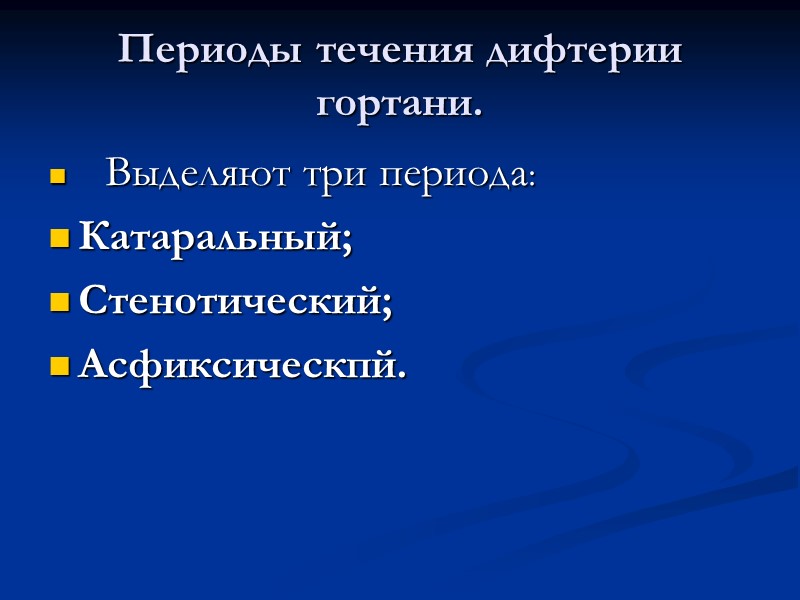 Периоды течения дифтерии гортани.

• Выделяют три периода:

• Катаральный;

• Стенотический;

• Асфиксическпй.